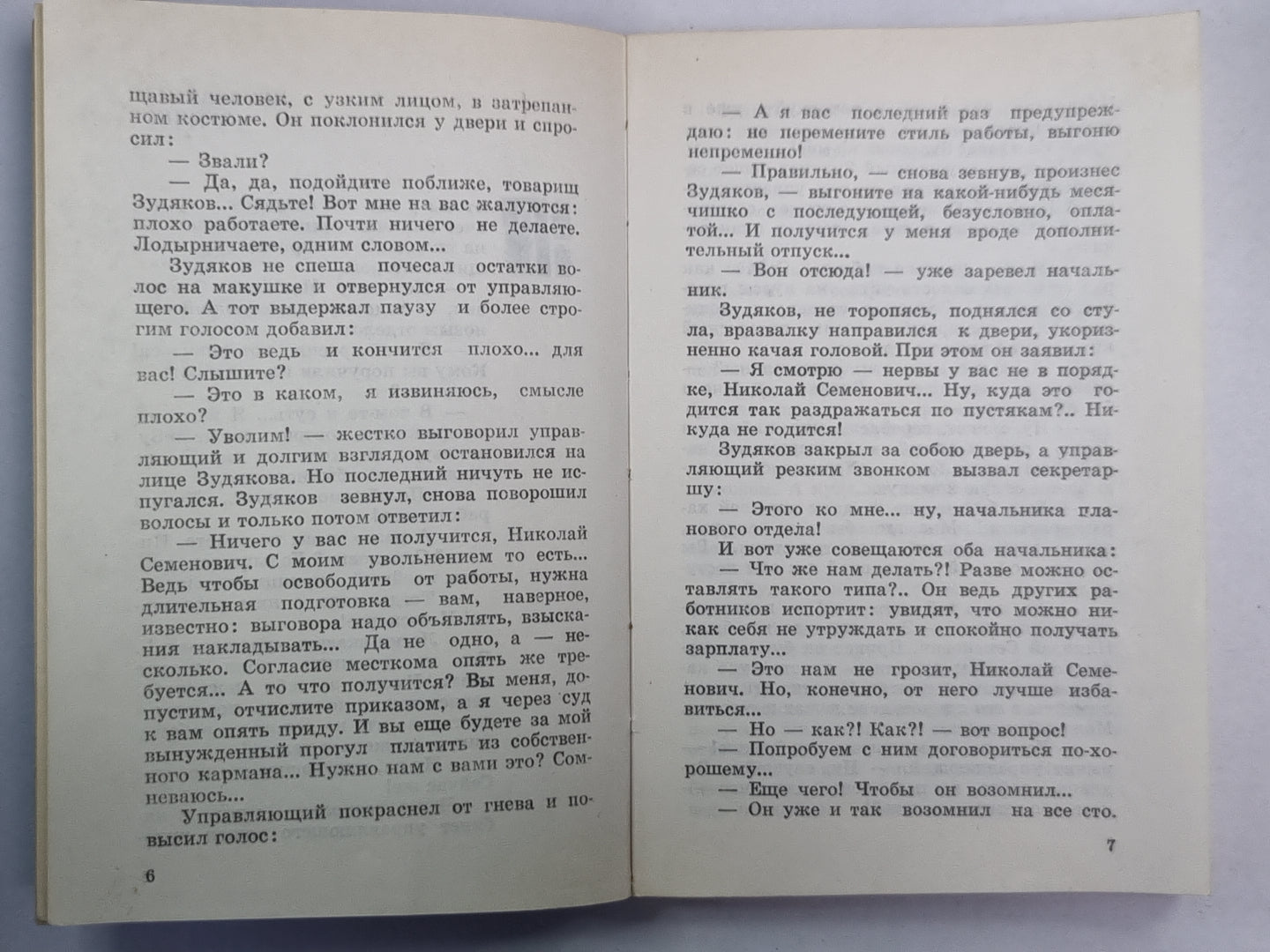 щавый человек, с узким лицом, в затрепанном костюме. Он поклонился у двери и спросил:

— Звали?

— Да, да, подойдите поближе, товарищ Зудяков... Сядьте! Вот мне на вас жалуются: плохо работаете. Почти ничего не делаете. Лодырничаете, одним словом...

Зудяков не спеша почесал остатки волос на макушке и отвернулся от управляющего. А тот выдержал паузу и более строгим голосом добавил:

— Это ведь и кончится плохо... для вас! Слышите?

— Это в каком, я извиняюсь, смысле плохо?

— Уволим! — жестко выговорил управляющий и долгим взглядом остановился на лице Зудякова. Но последний ничуть не испугался. Зудяков зевнул, снова поворошил волосы и только потом ответил:

— Ничего у вас не получится, Николай Семенович. С моим увольнением то есть... Ведь чтобы освободить от работы, нужна длительная подготовка — вам, наверное, известно: выговора надо объявлять, взыскания накладывать... Да не одно, а — несколько. Согласие месткома опять же требуется... А то что получится? Вы меня, допустим, отчислите приказом, а я через суд к вам опять приду. И вы еще будете за мой вынужденный прогул платить из собственного кармана... Нужно нам с вами это? Сомневаюсь...

Управляющий покраснел от гнева и повысил голос:

6

— А я вас последний раз предупреждаю: не перемените стиль работы, выгоню непременно!

— Правильно, — снова зевнув, произнес Зудяков, — выгоните на какой-нибудь месячишко с последующей, безусловно, оплатой... И получится у меня вроде дополнительный отпуск...

— Вон отсюда! — уже заревел начальник.

Зудяков, не торопясь, поднялся со стула, вразвалку направился к двери, укоризненно качая головой. При этом он заявил:

— Я смотрю — нервы у вас не в порядке, Николай Семенович... Ну, куда это годится так раздражаться по пустякам?.. Никуда не годится!

Зудяков закрыл за собою дверь, а управляющий резким звонком вызвал секретаршу:

— Этого ко мне... ну, начальника планового отдела!

И вот уже совещаются оба начальника:

— Что же нам делать?! Разве можно оставлять такого типа?.. Он ведь других работников испортит: увидят, что можно никак себя не утруждать и спокойно получать зарплату...

— Это нам не грозит, Николай Семенович. Но, конечно, от него лучше избавиться...

— Но — как?! Как?! — вот вопрос!

— Попробуем с ним договориться по-хорошему...

— Еще чего! Чтобы он возомнил...

— Он уже и так возомнил на все сто.

7